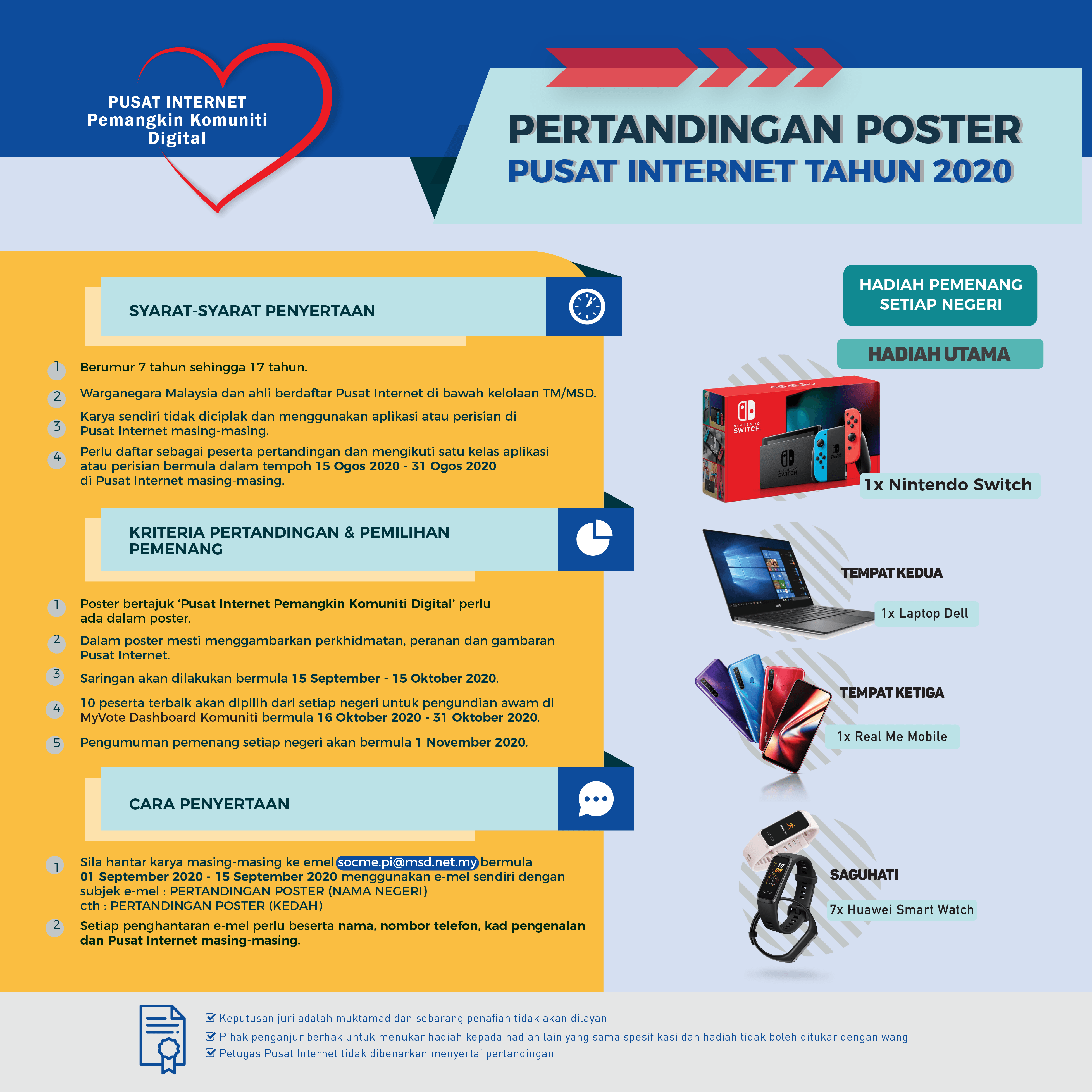 PUSAT INTERNET
Pemangkin Komuniti Digital

PERTANDINGAN POSTER
PUSAT INTERNET TAHUN 2020

SYARAT-SYARAT PENYERTAAN

1 Berumur 7 tahun sehingga 17 tahun.
2 Warganegara Malaysia dan ahli berdaftar Pusat Internet di bawah kelolaan TM/MSD.
3 Karya sendiri tidak diciplak dan menggunakan aplikasi atau perisian di Pusat Internet masing-masing.
4 Perlu daftar sebagai peserta pertandingan dan mengikuti satu kelas aplikasi atau perisian bermula dalam tempoh 15 Ogos 2020 - 31 Ogos 2020 di Pusat Internet masing-masing.

KRITERIA PERTANDINGAN & PEMILIHAN PEMENANG

1 Poster bertajuk 'Pusat Internet Pemangkin Komuniti Digital' perlu ada dalam poster.
2 Dalam poster mesti menggambarkan perkhidmatan, peranan dan gambaran Pusat Internet.
3 Saringan akan dilakukan bermula 15 September - 15 Oktober 2020.
4 10 peserta terbaik akan dipilih dari setiap negeri untuk pengundian awam di MyVote Dashboard Komuniti bermula 16 Oktober 2020 - 31 Oktober 2020.
5 Pengumuman pemenang setiap negeri akan bermula 1 November 2020.

CARA PENYERTAAN

1 Sila hantar karya masing-masing ke emel socme.pi@msd.net.my bermula 01 September 2020 - 15 September 2020 menggunakan e-mel sendiri dengan subjek e-mel : PERTANDINGAN POSTER (NAMA NEGERI)
cth : PERTANDINGAN POSTER (KEDAH)
2 Setiap penghantaran e-mel perlu beserta nama, nombor telefon, kad pengenalan dan Pusat Internet masing-masing.

HADIAH PEMENANG SETIAP NEGERI

HADIAH UTAMA
NINTENDO SWITCH
1x Nintendo Switch

TEMPAT KEDUA
1x Laptop Dell

TEMPAT KETIGA
1x Real Me Mobile

SAGUHATI
7x Huawei Smart Watch

Keputusan juri adalah muktamad dan sebarang penafian tidak akan dilayan
Pihak penganjur berhak untuk menukar hadiah kepada hadiah lain yang sama spesifikasi dan hadiah tidak boleh ditukar dengan wang
Petugas Pusat Internet tidak dibenarkan menyertai pertandingan